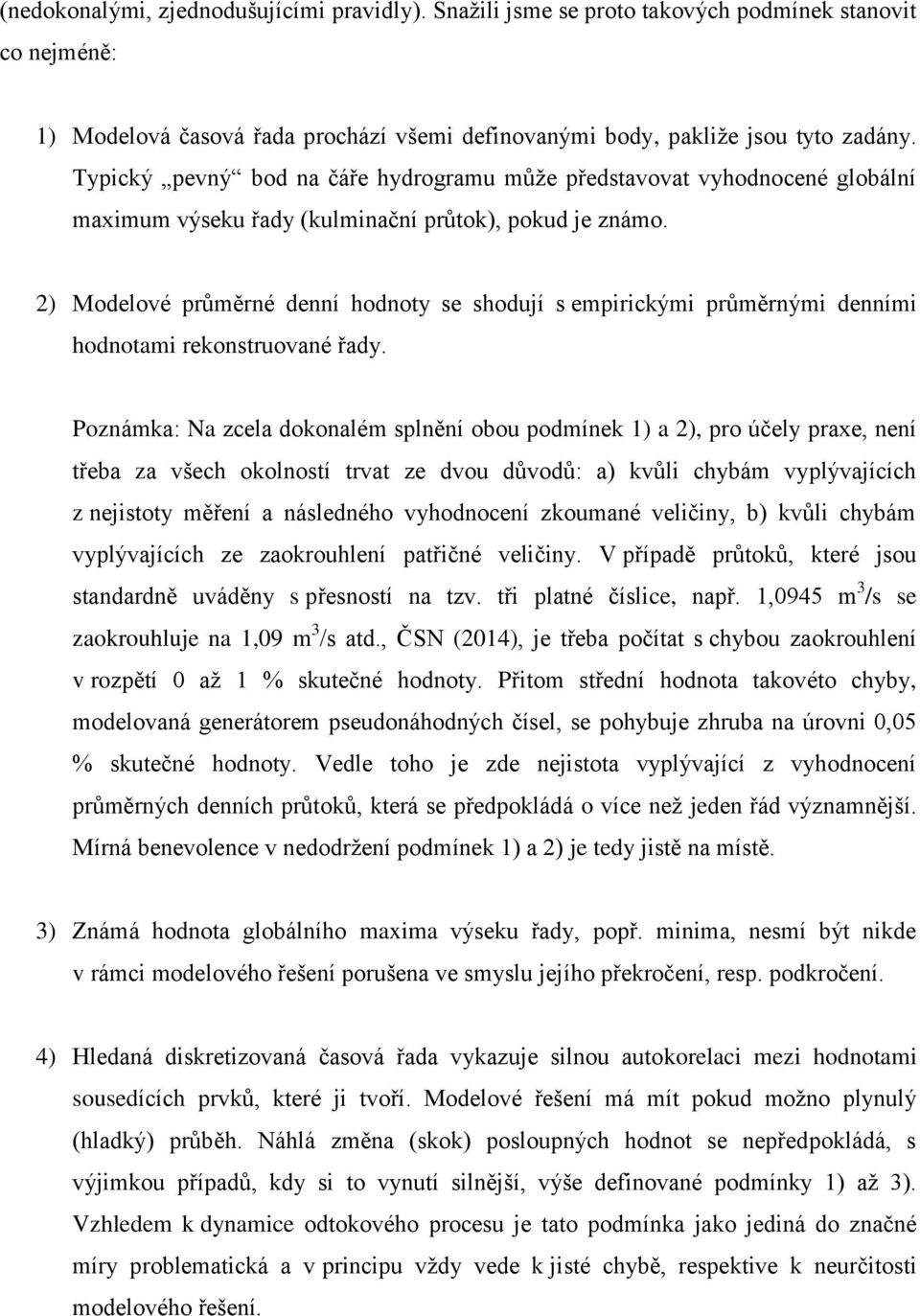 (nedokonalými, zjednodušujícími pravidly). Snažili jsme se proto takových podmínek stanovit co nejméně:

1) Modelová časová řada prochází všemi definovanými body, pakliže jsou tyto zadány. Typický „pevný“ bod na čáře hydrogramu může představovat vyhodnocené globální maximum výseku řady (kulminační průtok), pokud je známo.

2) Modelové průměrné denní hodnoty se shodují s empirickými průměrnými denními hodnotami rekonstruované řady.

Poznámka: Na zcela dokonalém splnění obou podmínek 1) a 2), pro účely praxe, není třeba za všech okolností trvat ze dvou důvodů: a) kvůli chybám vyplývajících z nejistoty měření a následného vyhodnocení zkoumané veličiny, b) kvůli chybám vyplývajících ze zaokrouhlení patřičné veličiny. V případě průtoků, které jsou standardně uváděny s přesností na tzv. tři platné číslice, např. 1,0945 $m^3/s$ se zaokrouhluje na 1,09 $m^3/s$ atd., ČSN (2014), je třeba počítat s chybou zaokrouhlení v rozpětí 0 až 1 % skutečné hodnoty. Přitom střední hodnota takovéto chyby, modelovaná generátorem pseudonáhodných čísel, se pohybuje zhruba na úrovni 0,05 % skutečné hodnoty. Vedle toho je zde nejistota vyplývající z vyhodnocení průměrných denních průtoků, která se předpokládá o více než jeden řád významnější. Mírná benevolence v nedodržení podmínek 1) a 2) je tedy jistě na místě.

3) Známá hodnota globálního maxima výseku řady, popř. minima, nesmí být nikde v rámci modelového řešení porušena ve smyslu jejího překročení, resp. podkročení.

4) Hledaná diskretizovaná časová řada vykazuje silnou autokorelaci mezi hodnotami sousedících prvků, které ji tvoří. Modelové řešení má mít pokud možno plynulý (hladký) průběh. Náhlá změna (skok) posloupných hodnot se nepředpokládá, s výjimkou případů, kdy si to vynutí silnější, výše definované podmínky 1) až 3). Vzhledem k dynamice odtokového procesu je tato podmínka jako jediná do značné míry problematická a v principu vždy vede k jisté chybě, respektive k neurčitosti modelového řešení.